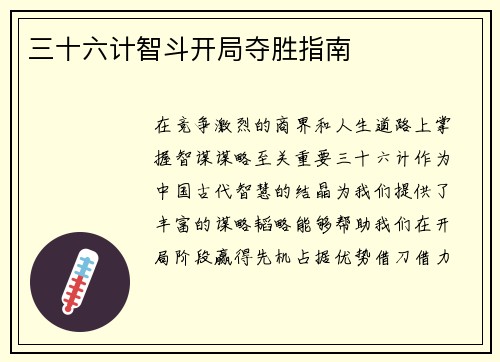 三十六计智斗开局夺胜指南

在竞争激烈的商界和人生道路上掌握智谋谋略至关重要三十六计作为中国古代智慧的结晶为我们提供了丰富的谋略韬略能够帮助我们在开局阶段赢得先机占据优势借刀借力